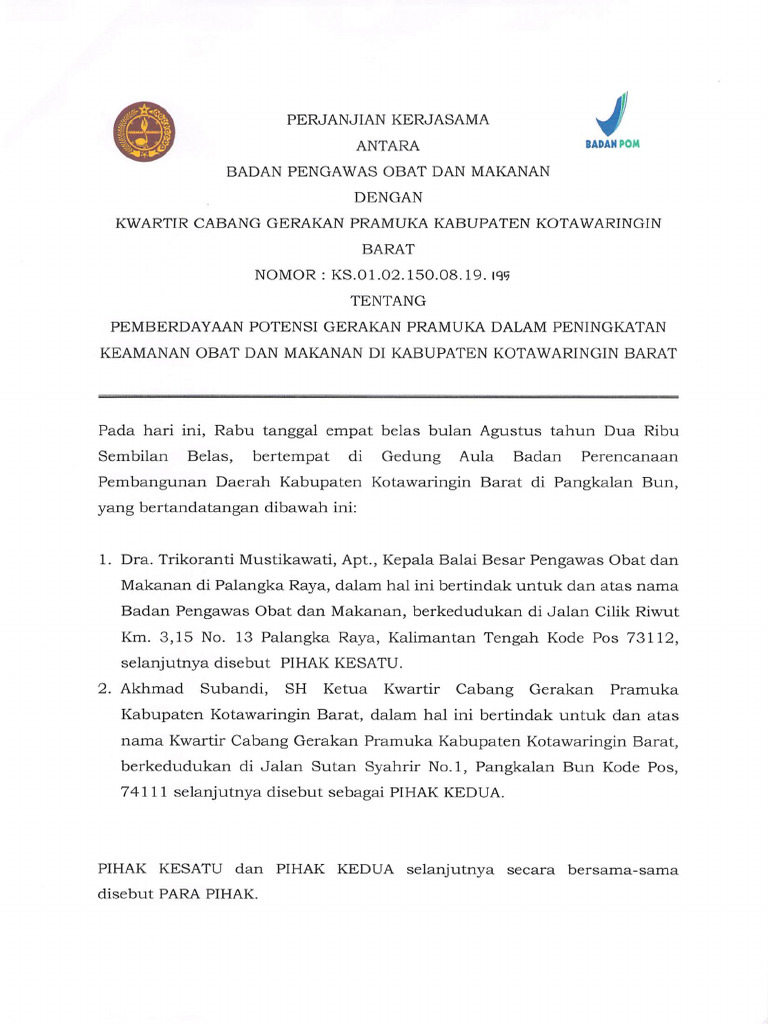 BADAN POM

PERJANJIAN KERJASAMA
ANTARA
BADAN PENGAWAS OBAT DAN MAKANAN
DENGAN
KWARTIR CABANG GERAKAN PRAMUKA KABUPATEN KOTAWARINGIN BARAT
NOMOR : KS.01.02.150.08.19. 195
TENTANG
PEMBERDAYAAN POTENSI GERAKAN PRAMUKA DALAM PENINGKATAN KEAMANAN OBAT DAN MAKANAN DI KABUPATEN KOTAWARINGIN BARAT

Pada hari ini, Rabu tanggal empat belas bulan Agustus tahun Dua Ribu Sembilan Belas, bertempat di Gedung Aula Badan Perencanaan Pembangunan Daerah Kabupaten Kotawaringin Barat di Pangkalan Bun, yang bertandatangan dibawah ini:

1. Dra. Trikoranti Mustikawati, Apt., Kepala Balai Besar Pengawas Obat dan Makanan di Palangka Raya, dalam hal ini bertindak untuk dan atas nama Badan Pengawas Obat dan Makanan, berkedudukan di Jalan Cilik Riwut Km. 3,15 No. 13 Palangka Raya, Kalimantan Tengah Kode Pos 73112, selanjutnya disebut PIHAK KESATU.
2. Akhmad Subandi, SH Ketua Kwartir Cabang Gerakan Pramuka Kabupaten Kotawaringin Barat, dalam hal ini bertindak untuk dan atas nama Kwartir Cabang Gerakan Pramuka Kabupaten Kotawaringin Barat, berkedudukan di Jalan Sutan Syahrir No.1, Pangkalan Bun Kode Pos, 74111 selanjutnya disebut sebagai PIHAK KEDUA.

PIHAK KESATU dan PIHAK KEDUA selanjutnya secara bersama-sama disebut PARA PIHAK.